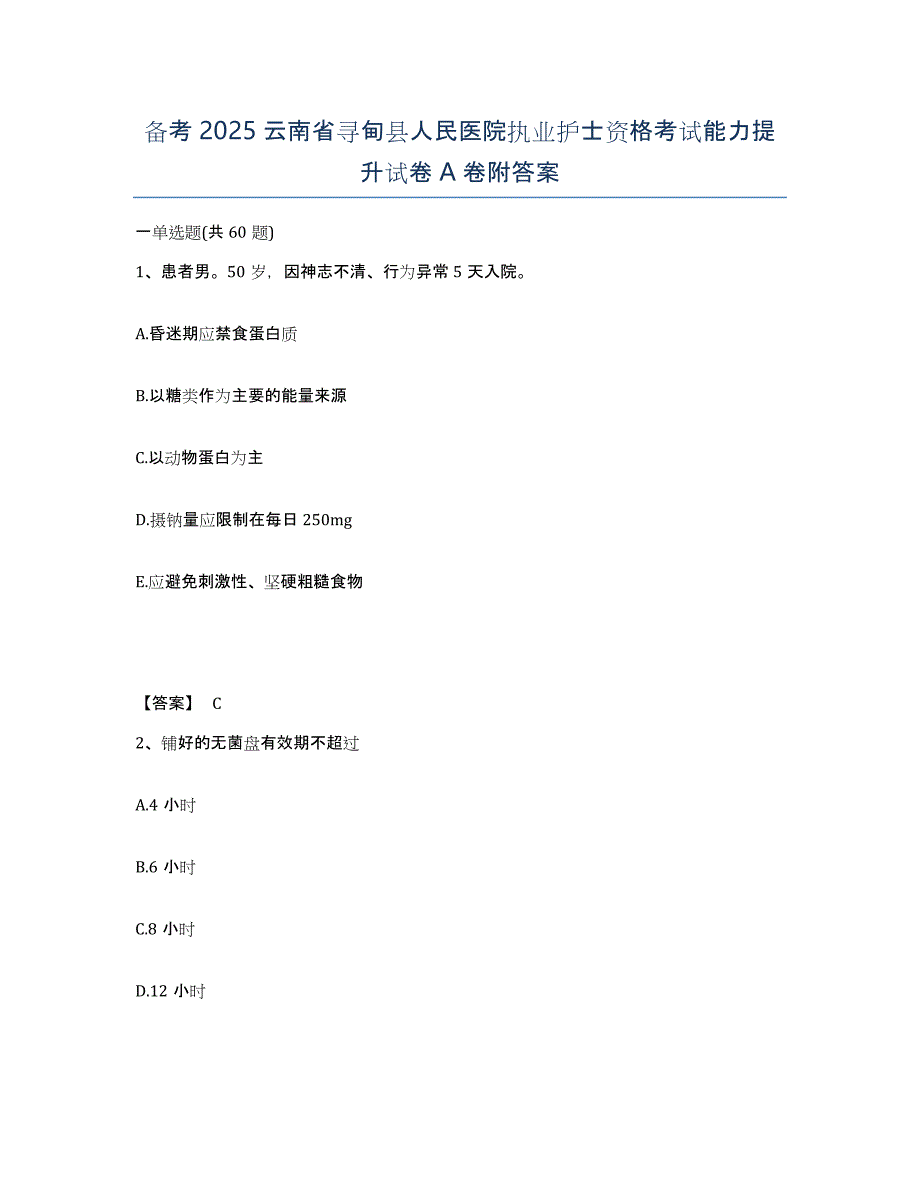 备考 2025 云南省寻甸县人民医院执业护士资格考试能力提升试卷 A 卷附答案

一单选题(共 60 题)

1、患者男。50 岁，因神志不清、行为异常 5 天入院。

A.昏迷期应禁食蛋白质

B.以糖类作为主要的能量来源

C.以动物蛋白为主

D.摄钠量应限制在每日 250mg

E.应避免刺激性、坚硬粗糙食物

【答案】 C

2、铺好的无菌盘有效期不超过

A.4 小时

B.6 小时

C.8 小时

D.12 小时